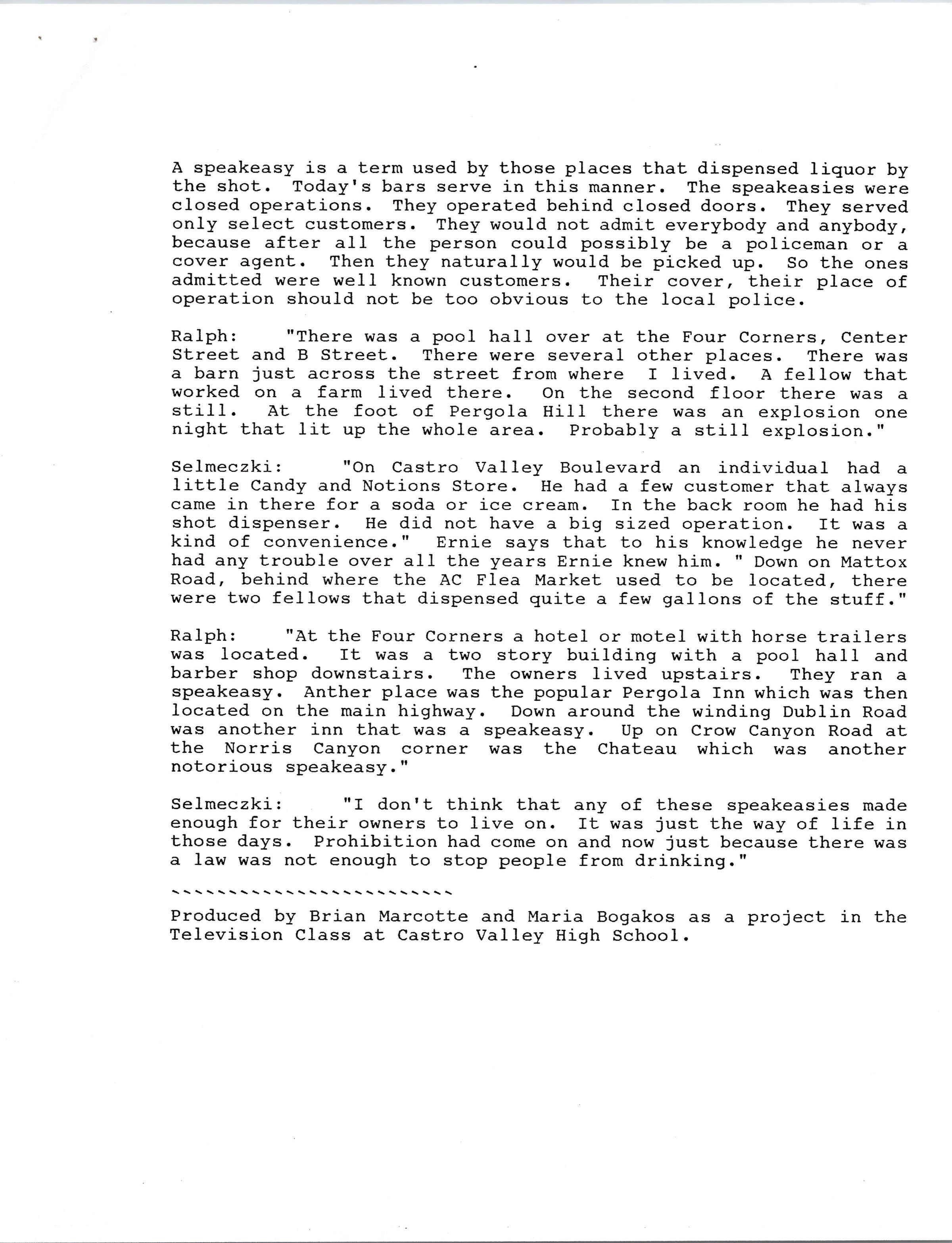 A speakeasy is a term used by those places that dispensed liquor by the shot. Today's bars serve in this manner. The speakeasies were closed operations. They operated behind closed doors. They served only select customers. They would not admit everybody and anybody, because after all the person could possibly be a policeman or a cover agent. Then they naturally would be picked up. So the ones admitted were well known customers. Their cover, their place of operation should not be too obvious to the local police.

Ralph: "There was a pool hall over at the Four Corners, Center Street and B Street. There were several other places. There was a barn just across the street from where I lived. A fellow that worked on a farm lived there. On the second floor there was a still. At the foot of Pergola Hill there was an explosion one night that lit up the whole area. Probably a still explosion."

Selmeczki: "On Castro Valley Boulevard an individual had a little Candy and Notions Store. He had a few customer that always came in there for a soda or ice cream. In the back room he had his shot dispenser. He did not have a big sized operation. It was a kind of convenience." Ernie says that to his knowledge he never had any trouble over all the years Ernie knew him. " Down on Mattox Road, behind where the AC Flea Market used to be located, there were two fellows that dispensed quite a few gallons of the stuff."

Ralph: "At the Four Corners a hotel or motel with horse trailers was located. It was a two story building with a pool hall and barber shop downstairs. The owners lived upstairs. They ran a speakeasy. Anther place was the popular Pergola Inn which was then located on the main highway. Down around the winding Dublin Road was another inn that was a speakeasy. Up on Crow Canyon Road at the Norris Canyon corner was the Chateau which was another notorious speakeasy."

Selmeczki: "I don't think that any of these speakeasies made enough for their owners to live on. It was just the way of life in those days. Prohibition had come on and now just because there was a law was not enough to stop people from drinking."

```````````````````````

Produced by Brian Marcotte and Maria Bogakos as a project in the Television Class at Castro Valley High School.